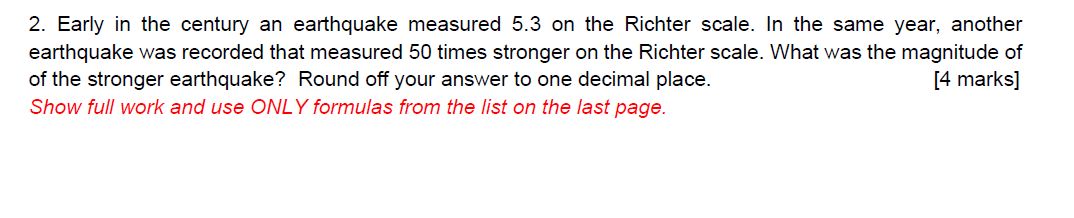 2. Early in the century an earthquake measured 5.3 on the Richter scale. In the same year, another earthquake was recorded that measured 50 times stronger on the Richter scale. What was the magnitude of of the stronger earthquake? Round off your answer to one decimal place. [4 marks]
Show full work and use ONLY formulas from the list on the last page.